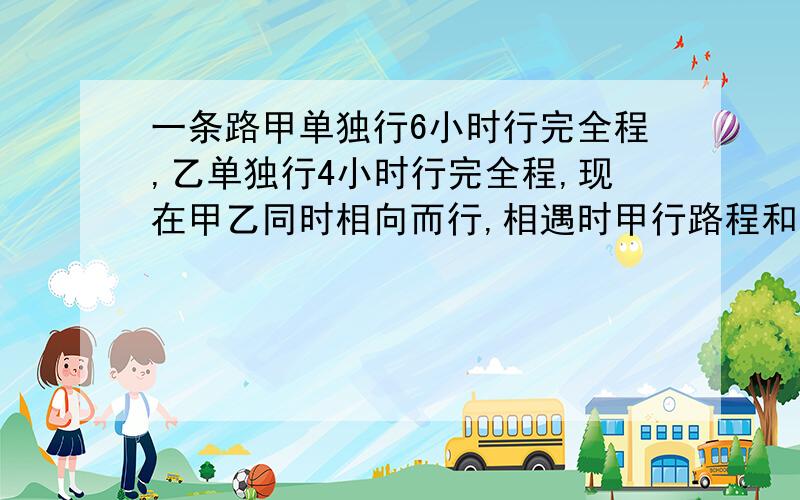 一条路甲单独行6小时行完全程,乙单独行4小时行完全程,现在甲乙同时相向而行,相遇时甲行路程和

SCHOOL